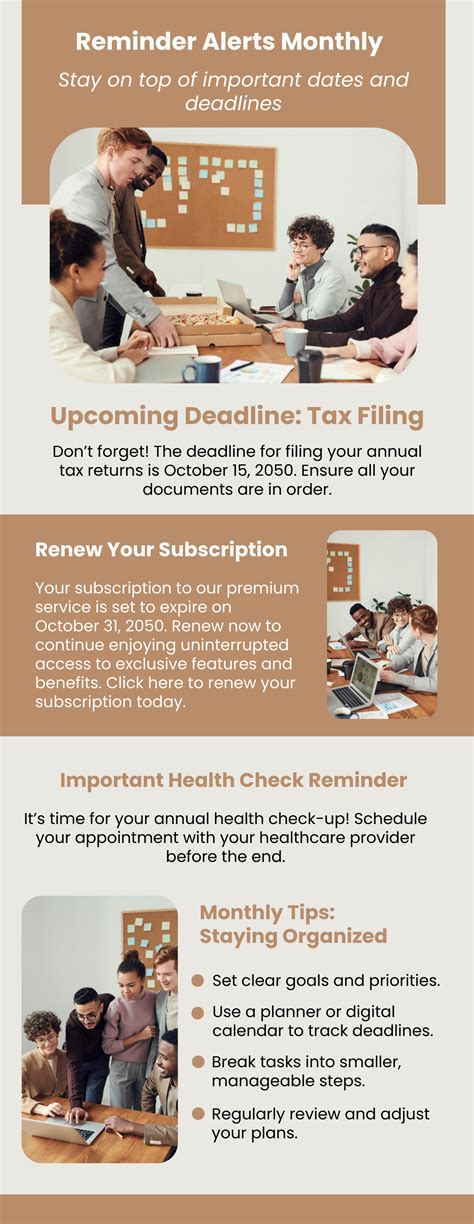 Reminder Alerts Monthly

Stay on top of important dates and deadlines

Upcoming Deadline: Tax Filing

Don't forget! The deadline for filing your annual tax returns is October 15, 2050. Ensure all your documents are in order.

Renew Your Subscription

Your subscription to our premium service is set to expire on October 31, 2050. Renew now to continue enjoying uninterrupted access to exclusive features and benefits. Click here to renew your subscription today.

Important Health Check Reminder

It's time for your annual health check-up! Schedule your appointment with your healthcare provider before the end.

Monthly Tips:
Staying Organized

• Set clear goals and priorities.
• Use a planner or digital calendar to track deadlines.
• Break tasks into smaller, manageable steps.
• Regularly review and adjust your plans.